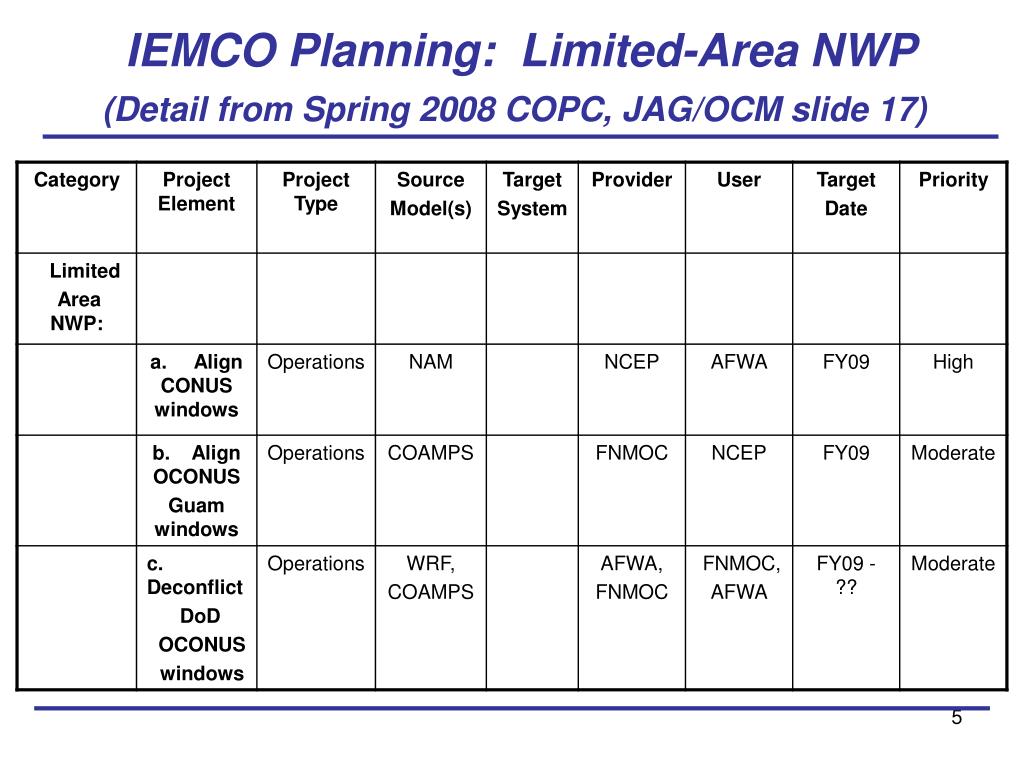 IEMCO Planning:  Limited-Area NWP

(Detail from Spring 2008 COPC, JAG/OCM slide 17)

| Category | Project Element | Project Type | Source Model(s) | Target System | Provider | User | Target Date | Priority |
|---|---|---|---|---|---|---|---|---|
| Limited Area NWP: | | | | | | | | |
| | a. Align CONUS windows | Operations | NAM | | NCEP | AFWA | FY09 | High |
| | b. Align OCONUS Guam windows | Operations | COAMPS | | FNMOC | NCEP | FY09 | Moderate |
| | c. Deconflict DoD OCONUS windows | Operations | WRF, COAMPS | | AFWA, FNMOC | FNMOC, AFWA | FY09 - ?? | Moderate |

5